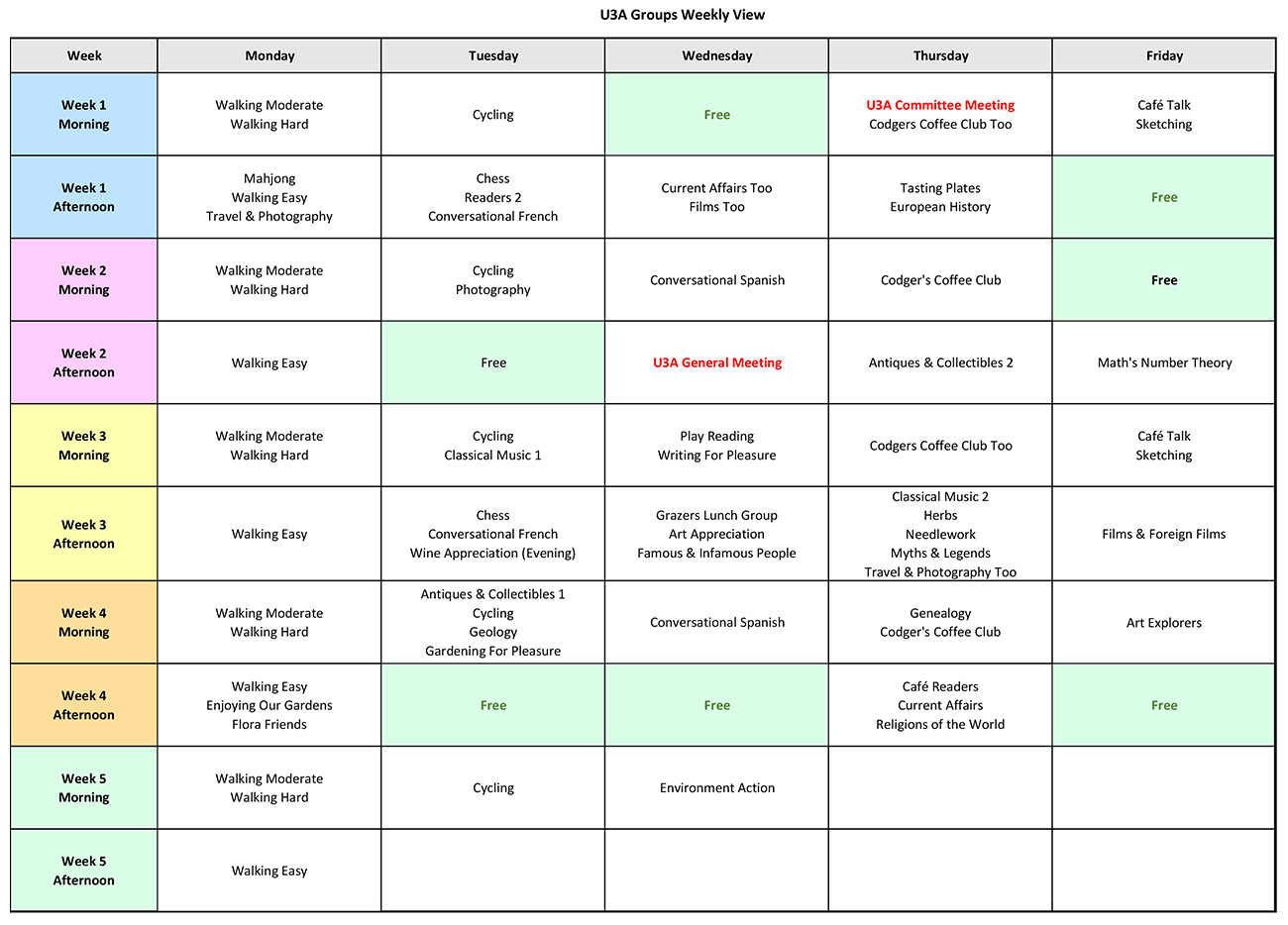 U3A Groups Weekly View

| Week | Monday | Tuesday | Wednesday | Thursday | Friday |
|---|---|---|---|---|---|
| Week 1 Morning | Walking Moderate Walking Hard | Cycling | Free | U3A Committee Meeting Codgers Coffee Club Too | Café Talk Sketching |
| Week 1 Afternoon | Mahjong Walking Easy Travel & Photography | Chess Readers 2 Conversational French | Current Affairs Too Films Too | Tasting Plates European History | Free |
| Week 2 Morning | Walking Moderate Walking Hard | Cycling Photography | Conversational Spanish | Codger's Coffee Club | Free |
| Week 2 Afternoon | Walking Easy | Free | U3A General Meeting | Antiques & Collectibles 2 | Math's Number Theory |
| Week 3 Morning | Walking Moderate Walking Hard | Cycling Classical Music 1 | Play Reading Writing For Pleasure | Codgers Coffee Club Too | Café Talk Sketching |
| Week 3 Afternoon | Walking Easy | Chess Conversational French Wine Appreciation (Evening) | Grazers Lunch Group Art Appreciation Famous & Infamous People | Classical Music 2 Herbs Needlework Myths & Legends Travel & Photography Too | Films & Foreign Films |
| Week 4 Morning | Walking Moderate Walking Hard | Antiques & Collectibles 1 Cycling Geology Gardening For Pleasure | Conversational Spanish | Genealogy Codger's Coffee Club | Art Explorers |
| Week 4 Afternoon | Walking Easy Enjoying Our Gardens Flora Friends | Free | Free | Café Readers Current Affairs Religions of the World | Free |
| Week 5 Morning | Walking Moderate Walking Hard | Cycling | Environment Action | | |
| Week 5 Afternoon | Walking Easy | | | | |